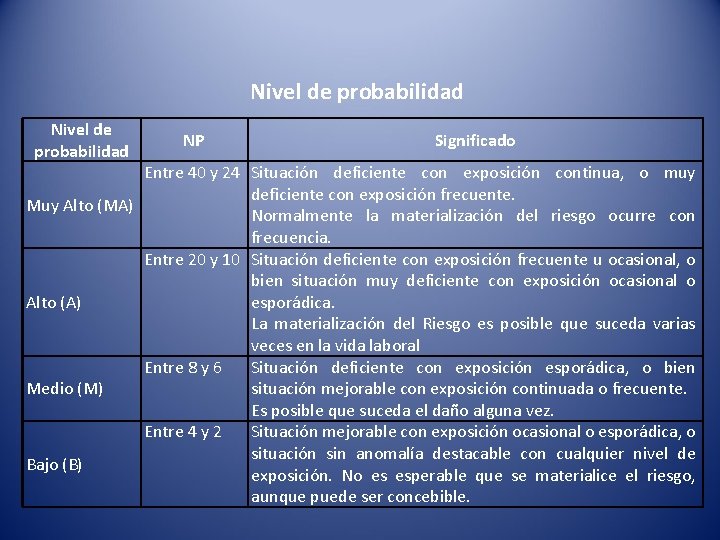 Nivel de probabilidad

| Nivel de probabilidad | NP | Significado |
|---|---|---|
| Muy Alto (MA) | Entre 40 y 24 | Situación deficiente con exposición continua, o muy deficiente con exposición frecuente. Normalmente la materialización del riesgo ocurre con frecuencia. |
| Alto (A) | Entre 20 y 10 | Situación deficiente con exposición frecuente u ocasional, o bien situación muy deficiente con exposición ocasional o esporádica. La materialización del Riesgo es posible que suceda varias veces en la vida laboral |
| Medio (M) | Entre 8 y 6 | Situación deficiente con exposición esporádica, o bien situación mejorable con exposición continuada o frecuente. Es posible que suceda el daño alguna vez. |
| Bajo (B) | Entre 4 y 2 | Situación mejorable con exposición ocasional o esporádica, o situación sin anomalía destacable con cualquier nivel de exposición. No es esperable que se materialice el riesgo, aunque puede ser concebible. |